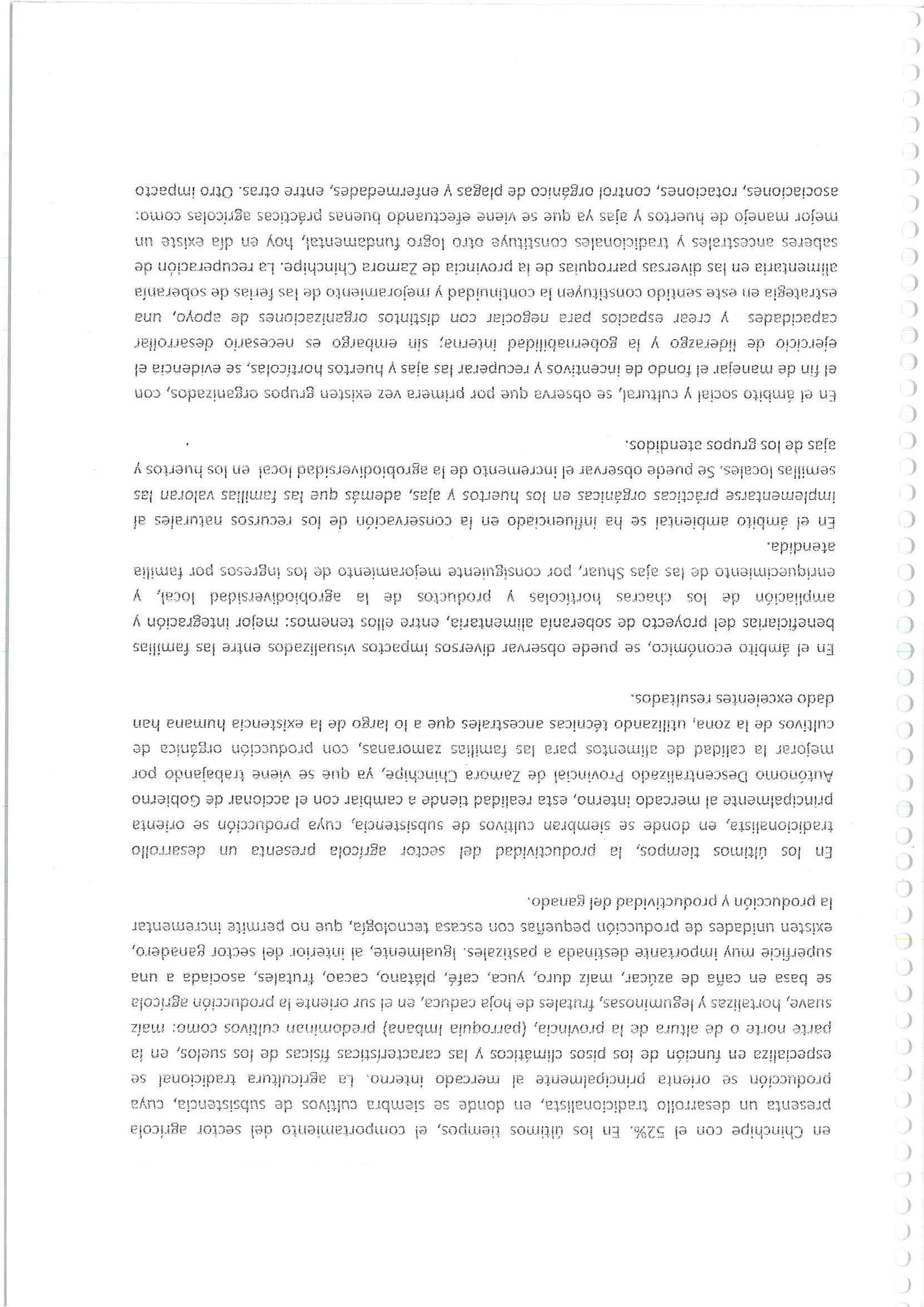 en Chinchipe con el 52%. En los últimos tiempos, el comportamiento del sector agrícola presenta un desarrollo tradicionalista, en donde se siembra cultivos de subsistencia, cuya producción se orienta principalmente al mercado interno. La agricultura tradicional se especializa en función de los pisos climáticos y las características físicas de los suelos, en la parte norte o de altura de la provincia, (parroquia Imbana) predominan cultivos como: maíz suave, hortalizas y leguminosas, frutales de hoja caduca, en el sur oriente la producción agrícola se basa en caña de azúcar, maíz duro, yuca, café, plátano, cacao, frutales, asociada a una superficie muy importante destinada a pastizales. Igualmente, al interior del sector ganadero, existen unidades de producción pequeñas con escasa tecnología, que no permite incrementar la producción y productividad del ganado.

En los últimos tiempos, la productividad del sector agrícola presenta un desarrollo tradicionalista, en donde se siembran cultivos de subsistencia, cuya producción se orienta principalmente al mercado interno, esta realidad tiende a cambiar con el accionar de Gobierno Autónomo Descentralizado Provincial de Zamora Chinchipe, ya que se viene trabajando por mejorar la calidad de alimentos para las familias zamoranas, con producción orgánica de cultivos de la zona, utilizando técnicas ancestrales que a lo largo de la existencia humana han dado excelentes resultados.

En el ámbito económico, se puede observar diversos impactos visualizados entre las familias beneficiarias del proyecto de soberanía alimentaria, entre ellos tenemos: mejor integración y ampliación de los chacras hortícolas y productos de la agrobiodiversidad local, y enriquecimiento de las ajas Shuar, por consiguiente mejoramiento de los ingresos por familia atendida.

En el ámbito ambiental se ha influenciado en la conservación de los recursos naturales al implementarse prácticas orgánicas en los huertos y ajas, además que las familias valoran las semillas locales. Se puede observar el incremento de la agrobiodiversidad local en los huertos y ajas de los grupos atendidos.

En el ámbito social y cultural, se observa que por primera vez existen grupos organizados, con el fin de manejar el fondo de incentivos y recuperar las ajas y huertos hortícolas, se evidencia el ejercicio de liderazgo y la gobernabilidad interna; sin embargo es necesario desarrollar capacidades y crear espacios para negociar con distintos organizaciones de apoyo, una estrategia en este sentido constituyen la continuidad y mejoramiento de las ferias de soberanía alimentaria en las diversas parroquias de la provincia de Zamora Chinchipe. La recuperación de saberes ancestrales y tradicionales constituye otro logro fundamental, hoy en día existe un mejor manejo de huertos y ajas ya que se viene efectuando buenas prácticas agrícolas como: asociaciones, rotaciones, control orgánico de plagas y enfermedades, entre otras. Otro impacto